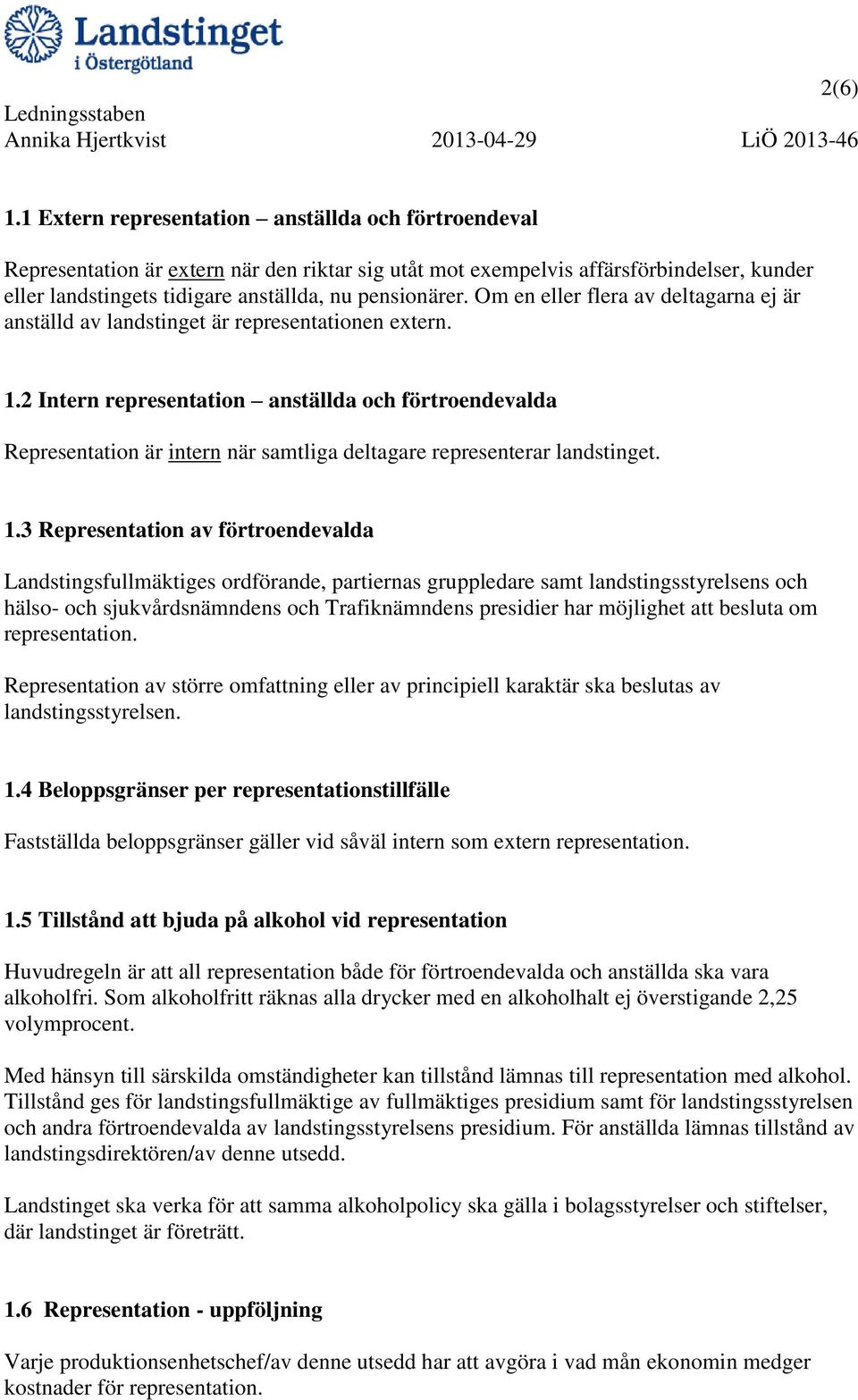 Landstinget i Östergötland

2(6)

Ledningsstaben
Annika Hjertkvist 2013-04-29 LiÖ 2013-46

1.1 Extern representation – anställda och förtroendeval

Representation är extern när den riktar sig utåt mot exempelvis affärsförbindelser, kunder eller landstingets tidigare anställda, nu pensionärer. Om en eller flera av deltagarna ej är anställd av landstinget är representationen extern.

1.2 Intern representation – anställda och förtroendevalda

Representation är intern när samtliga deltagare representerar landstinget.

1.3 Representation av förtroendevalda

Landstingsfullmäktiges ordförande, partiernas gruppledare samt landstingsstyrelsens och hälso- och sjukvårdsnämndens och Trafiknämndens presidier har möjlighet att besluta om representation.

Representation av större omfattning eller av principiell karaktär ska beslutas av landstingsstyrelsen.

1.4 Beloppsgränser per representationstillfälle

Fastställda beloppsgränser gäller vid såväl intern som extern representation.

1.5 Tillstånd att bjuda på alkohol vid representation

Huvudregeln är att all representation både för förtroendevalda och anställda ska vara alkoholfri. Som alkoholfritt räknas alla drycker med en alkoholhalt ej överstigande 2,25 volymprocent.

Med hänsyn till särskilda omständigheter kan tillstånd lämnas till representation med alkohol. Tillstånd ges för landstingsfullmäktige av fullmäktiges presidium samt för landstingsstyrelsen och andra förtroendevalda av landstingsstyrelsens presidium. För anställda lämnas tillstånd av landstingsdirektören/av denne utsedd.

Landstinget ska verka för att samma alkoholpolicy ska gälla i bolagsstyrelser och stiftelser, där landstinget är företrätt.

1.6 Representation - uppföljning

Varje produktionsenhetschef/av denne utsedd har att avgöra i vad mån ekonomin medger kostnader för representation.